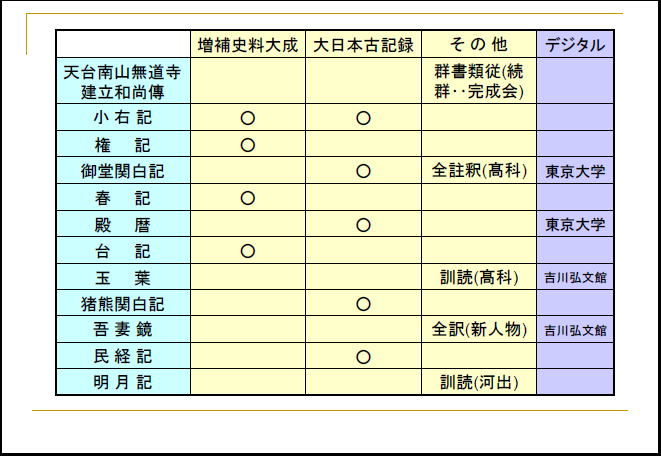 | | 増補史料大成 | 大日本古記録 | その他 | デジタル |
|---|---|---|---|---|
| 天台南山無道寺建立和尚傳 | | | 群書類従(続群‥完成会) | |
| 小右記 | ○ | ○ | | |
| 権　記 | ○ | | | |
| 御堂関白記 | | ○ | 全註釈(高科) | 東京大学 |
| 春　記 | ○ | | | |
| 殿　暦 | | ○ | | 東京大学 |
| 台　記 | ○ | | | |
| 玉　葉 | | | 訓読(高科) | 吉川弘文館 |
| 猪熊関白記 | | ○ | | |
| 吾妻鏡 | | | 全訳(新人物) | 吉川弘文館 |
| 民経記 | | ○ | | |
| 明月記 | | | 訓読(河出) | |